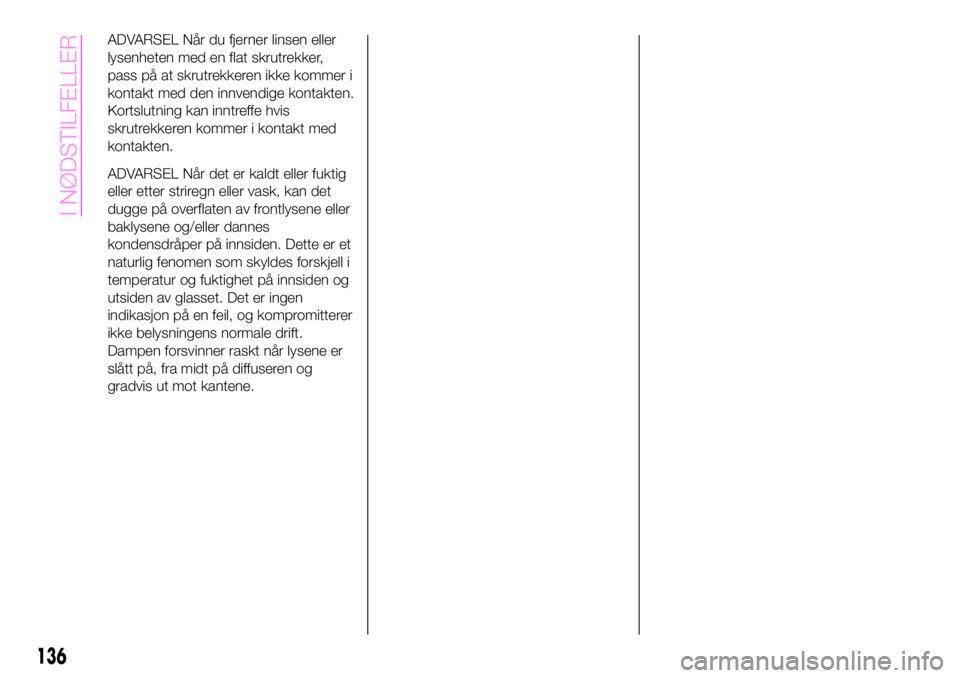 I NØDSTILFELLER

ADVARSEL Når du fjerner linsen eller lysenheten med en flat skrutrekker, pass på at skrutrekkeren ikke kommer i kontakt med den innvendige kontakten. Kortslutning kan inntreffe hvis skrutrekkeren kommer i kontakt med kontakten.

ADVARSEL Når det er kaldt eller fuktig eller etter striregn eller vask, kan det dugge på overflaten av frontlysene eller baklysene og/eller dannes kondensdråper på innsiden. Dette er et naturlig fenomen som skyldes forskjell i temperatur og fuktighet på innsiden og utsiden av glasset. Det er ingen indikasjon på en feil, og kompromitterer ikke belysningens normale drift. Dampen forsvinner raskt når lysene er slått på, fra midt på diffuseren og gradvis ut mot kantene.

136

carmanualsonline.info